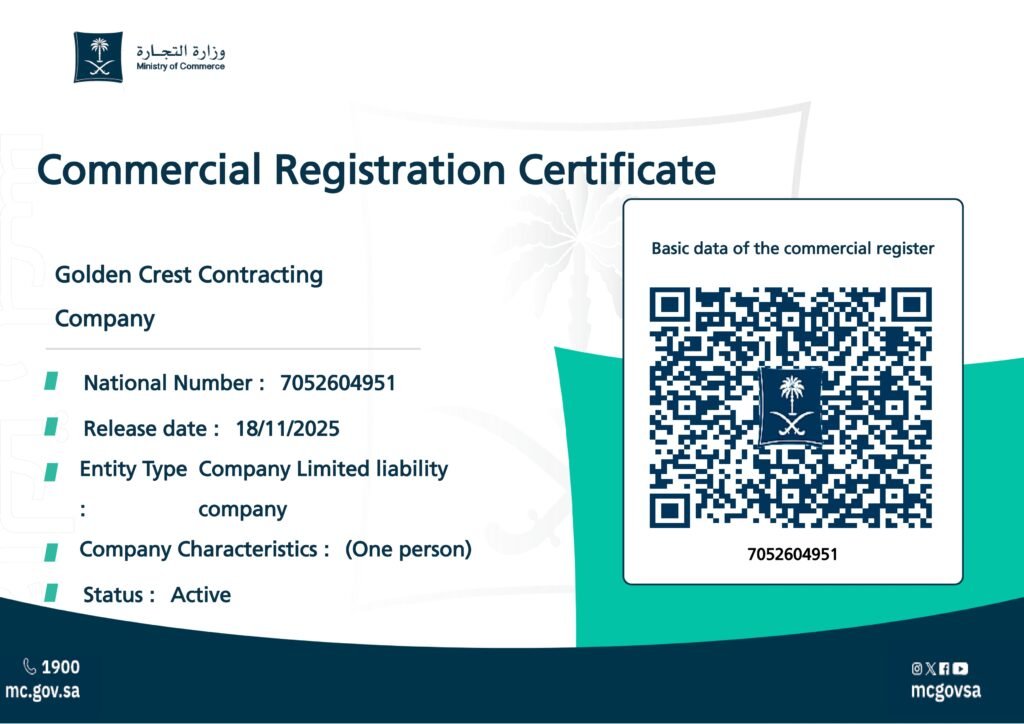 وزارة التجارة
Ministry of Commerce

Commercial Registration Certificate

Golden Crest Contracting Company

National Number : 7052604951

Release date : 18/11/2025

Entity Type : Company Limited liability company

Company Characteristics : (One person)

Status : Active

Basic data of the commercial register

7052604951

1900
mc.gov.sa

mcgovsa